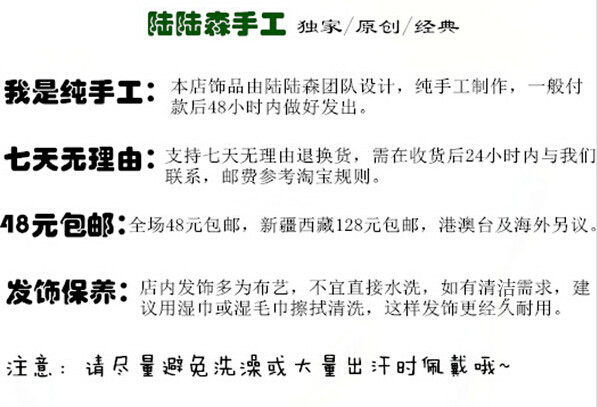 陆陆森手工 独家/原创/经典

我是纯手工：本店饰品由陆陆森团队设计，纯手工制作，一般付款后48小时内做好发出。

七天无理由：支持七天无理由退换货，需在收货后24小时内与我们联系，邮费参考淘宝规则。

48元包邮：全场48元包邮，新疆西藏128元包邮，港澳台及海外另议。

发饰保养：店内发饰多为布艺，不宜直接水洗，如有清洁需求，建议用湿巾或湿毛巾擦拭清洗，这样发饰更经久耐用。

注意：请尽量避免洗澡或大量出汗时佩戴哦~